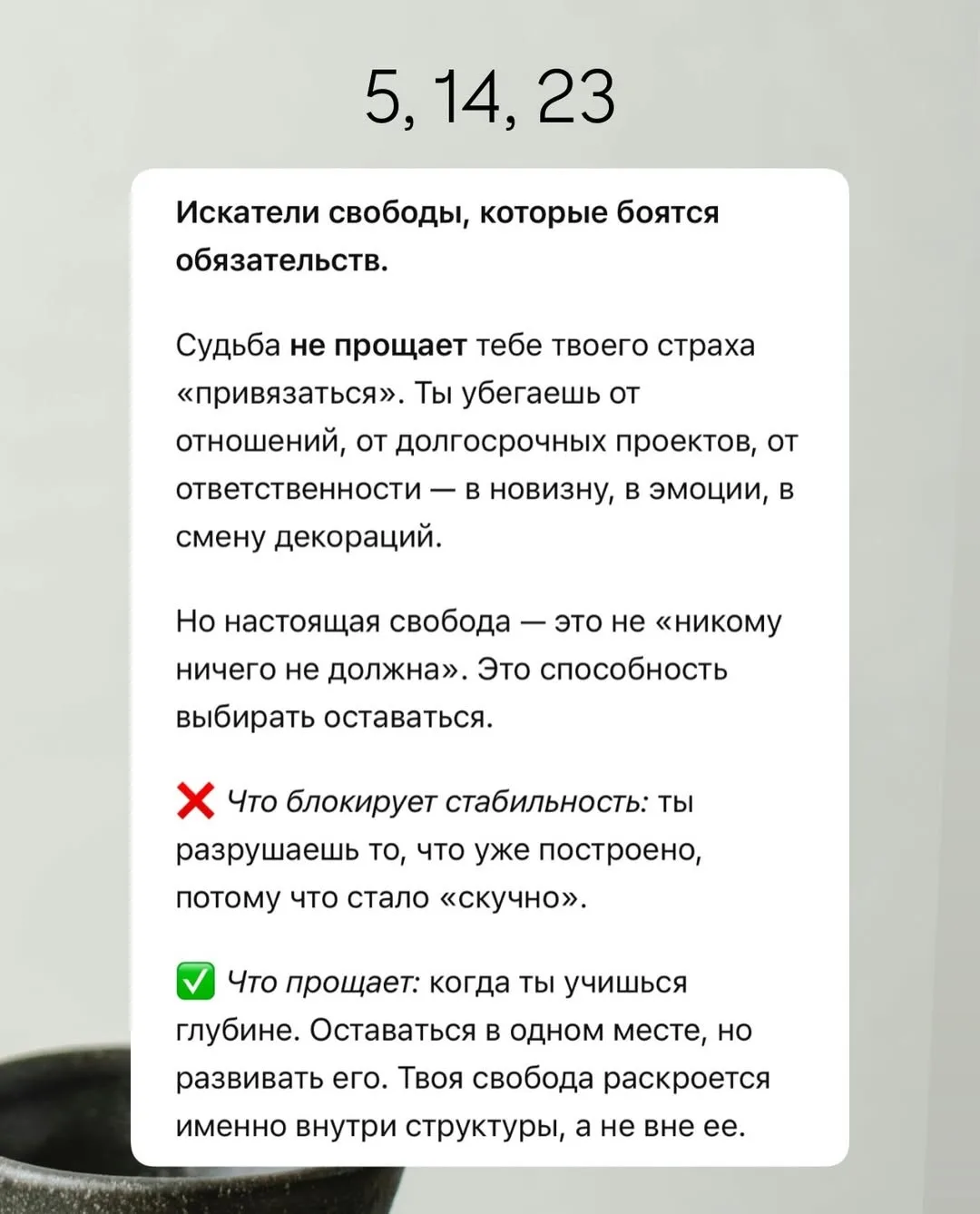 5, 14, 23

Искатели свободы, которые боятся обязательств.

Судьба не прощает тебе твоего страха «привязаться». Ты убегаешь от отношений, от долгосрочных проектов, от ответственности — в новизну, в эмоции, в смену декораций.

Но настоящая свобода — это не «никому ничего не должна». Это способность выбирать оставаться.

❌ Что блокирует стабильность: ты разрушаешь то, что уже построено, потому что стало «скучно».

✅ Что прощает: когда ты учишься глубине. Оставаться в одном месте, но развивать его. Твоя свобода раскроется именно внутри структуры, а не вне ее.